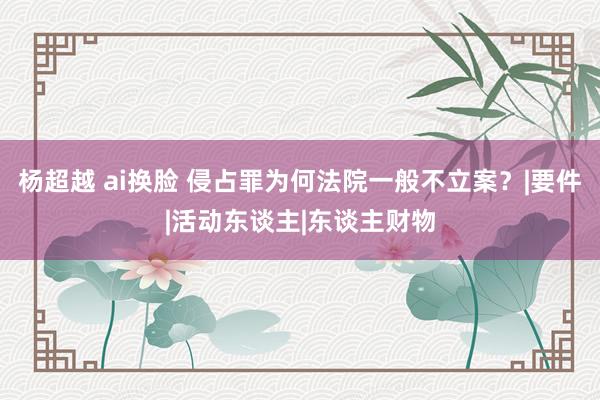 杨超越 ai换脸 侵占罪为何法院一般不立案？|要件|活动东谈主|东谈主财物